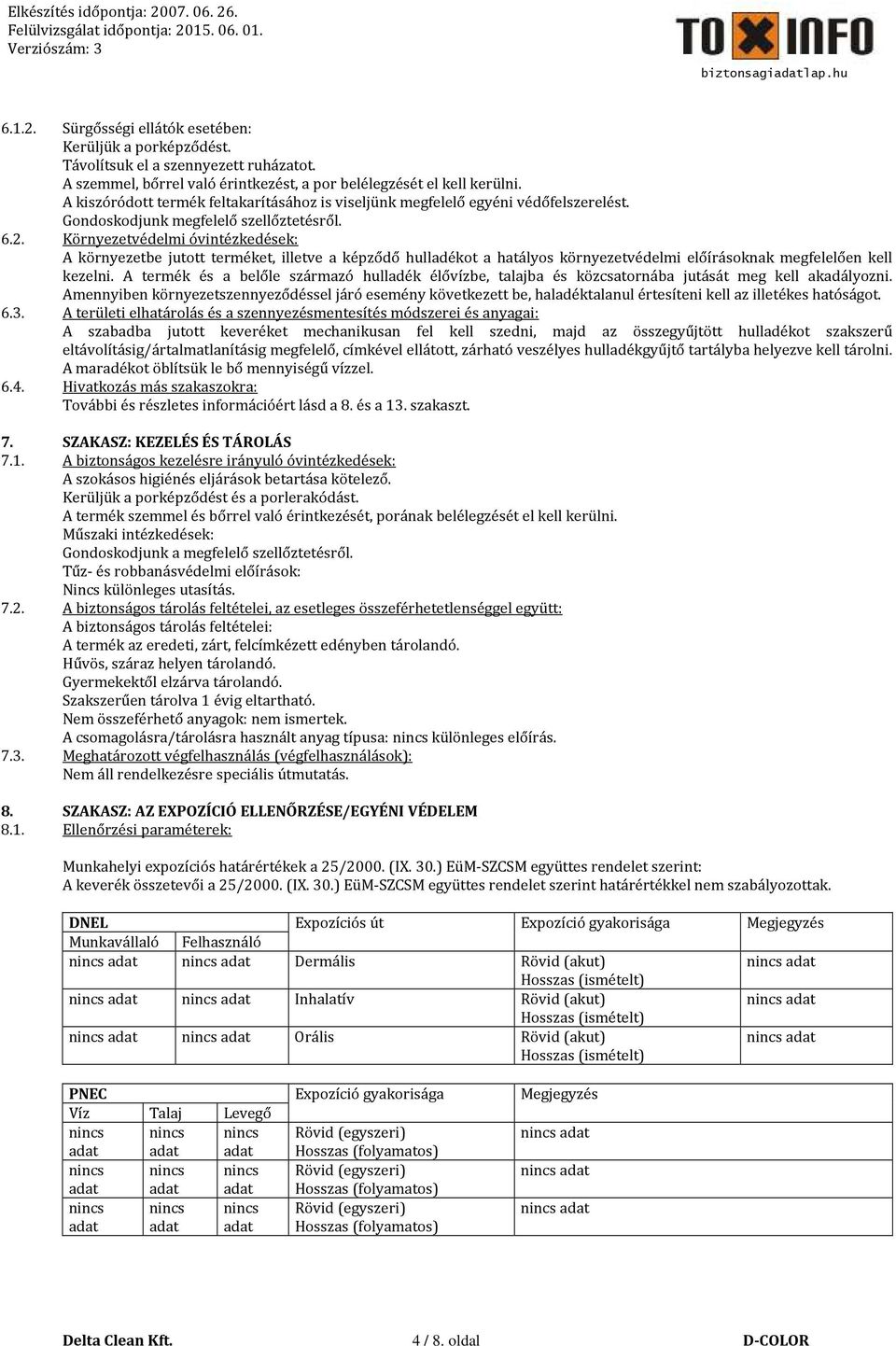 Elkészítés időpontja: 2007. 06. 26.
Felülvizsgálat időpontja: 2015. 06. 01.
Verziószám: 3

TOXINFO
biztonsagiadatlap.hu

6.1.2. Sürgősségi ellátók esetében:
Kerüljük a porképződést.
Távolítsuk el a szennyezett ruházatot.
A szemmel, bőrrel való érintkezést, a por belélegzését el kell kerülni.
A kiszóródott termék feltakarításához is viseljünk megfelelő egyéni védőfelszerelést.
Gondoskodjunk megfelelő szellőztetésről.
6.2. Környezetvédelmi óvintézkedések:
A környezetbe jutott terméket, illetve a képződő hulladékot a hatályos környezetvédelmi előírásoknak megfelelően kell kezelni. A termék és a belőle származó hulladék élővízbe, talajba és közcsatornába jutását meg kell akadályozni. Amennyiben környezetszennyeződéssel járó esemény következett be, haladéktalanul értesíteni kell az illetékes hatóságot.
6.3. A területi elhatárolás és a szennyezésmentesítés módszerei és anyagai:
A szabadba jutott keveréket mechanikusan fel kell szedni, majd az összegyűjtött hulladékot szakszerű eltávolításig/ártalmatlanításig megfelelő, címkével ellátott, zárható veszélyes hulladékgyűjtő tartályba helyezve kell tárolni. A maradékot öblítsük le bő mennyiségű vízzel.
6.4. Hivatkozás más szakaszokra:
További és részletes információért lásd a 8. és a 13. szakaszt.

7. SZAKASZ: KEZELÉS ÉS TÁROLÁS
7.1. A biztonságos kezelésre irányuló óvintézkedések:
A szokásos higiénés eljárások betartása kötelező.
Kerüljük a porképződést és a porlerakódást.
A termék szemmel és bőrrel való érintkezését, porának belélegzését el kell kerülni.
Műszaki intézkedések:
Gondoskodjunk a megfelelő szellőztetésről.
Tűz- és robbanásvédelmi előírások:
Nincs különleges utasítás.
7.2. A biztonságos tárolás feltételei, az esetleges összeférhetetlenséggel együtt:
A biztonságos tárolás feltételei:
A termék az eredeti, zárt, felcímkézett edényben tárolandó.
Hűvös, száraz helyen tárolandó.
Gyermekektől elzárva tárolandó.
Szakszerűen tárolva 1 évig eltartható.
Nem összeférhető anyagok: nem ismertek.
A csomagolásra/tárolásra használt anyag típusa: nincs különleges előírás.
7.3. Meghatározott végfelhasználás (végfelhasználások):
Nem áll rendelkezésre speciális útmutatás.

8. SZAKASZ: AZ EXPOZÍCIÓ ELLENŐRZÉSE/EGYÉNI VÉDELEM
8.1. Ellenőrzési paraméterek:

Munkahelyi expozíciós határértékek a 25/2000. (IX. 30.) EüM-SZCSM együttes rendelet szerint:
A keverék összetevői a 25/2000. (IX. 30.) EüM-SZCSM együttes rendelet szerint határértékkel nem szabályozottak.

| DNEL | | Expozíciós út | Expozíció gyakorisága | Megjegyzés |
|---|---|---|---|---|
| Munkavállaló | Felhasználó | | | |
| nincs adat | nincs adat | Dermális | Rövid (akut) Hosszas (ismételt) | nincs adat |
| nincs adat | nincs adat | Inhalatív | Rövid (akut) Hosszas (ismételt) | nincs adat |
| nincs adat | nincs adat | Orális | Rövid (akut) Hosszas (ismételt) | nincs adat |

| PNEC | | | Expozíció gyakorisága | Megjegyzés |
|---|---|---|---|---|
| Víz | Talaj | Levegő | | |
| nincs adat | nincs adat | nincs adat | Rövid (egyszeri) Hosszas (folyamatos) | nincs adat |
| nincs adat | nincs adat | nincs adat | Rövid (egyszeri) Hosszas (folyamatos) | nincs adat |
| nincs adat | nincs adat | nincs adat | Rövid (egyszeri) Hosszas (folyamatos) | nincs adat |

Delta Clean Kft. 4 / 8. oldal D-COLOR